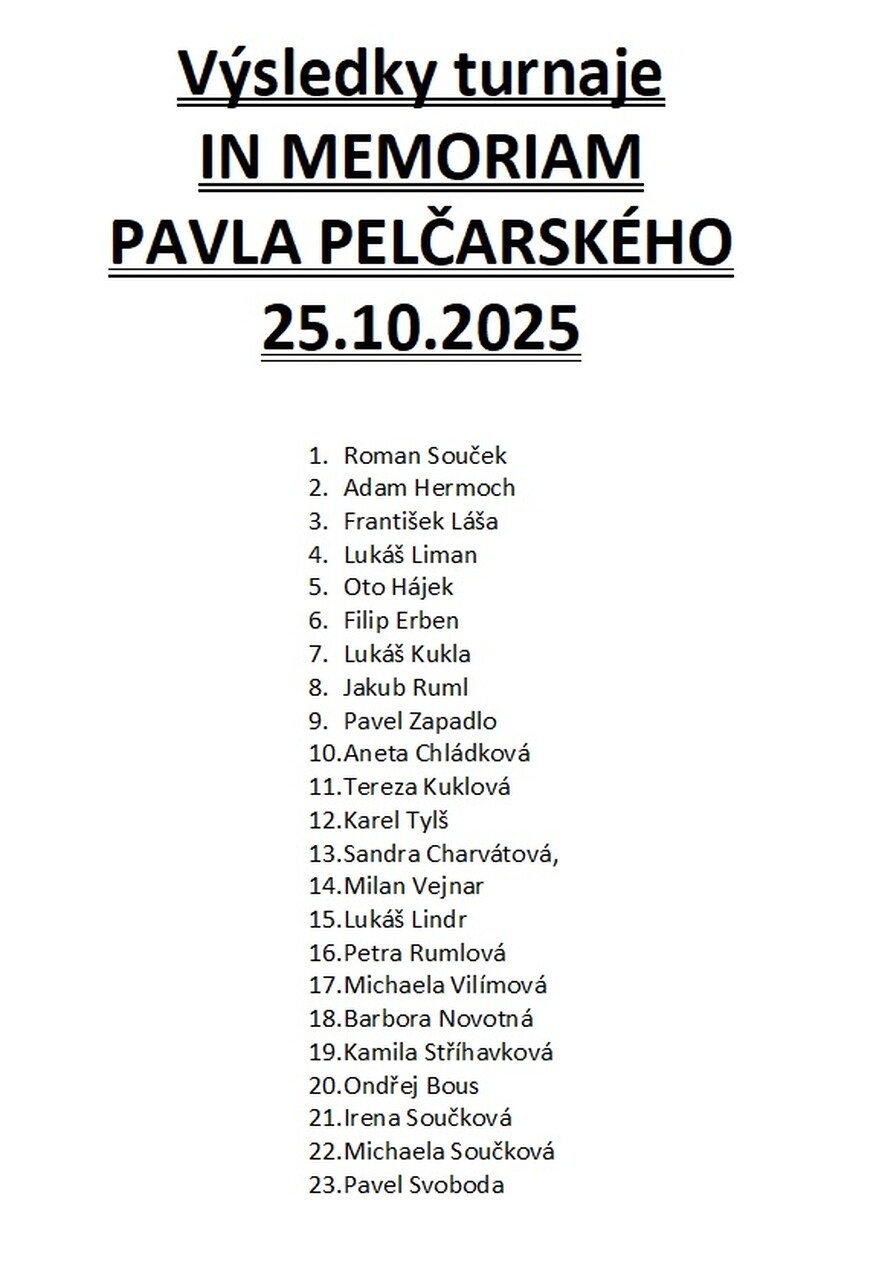 Výsledky turnaje
IN MEMORIAM
PAVLA PELČARSKÉHO
25.10.2025

1. Roman Souček
2. Adam Hermoch
3. František Láša
4. Lukáš Liman
5. Oto Hájek
6. Filip Erben
7. Lukáš Kukla
8. Jakub Ruml
9. Pavel Zapadlo
10. Aneta Chládková
11. Tereza Kuklová
12. Karel Tylš
13. Sandra Charvátová,
14. Milan Vejnar
15. Lukáš Lindr
16. Petra Rumlová
17. Michaela Vilímová
18. Barbora Novotná
19. Kamila Stříhavková
20. Ondřej Bous
21. Irena Součková
22. Michaela Součková
23. Pavel Svoboda